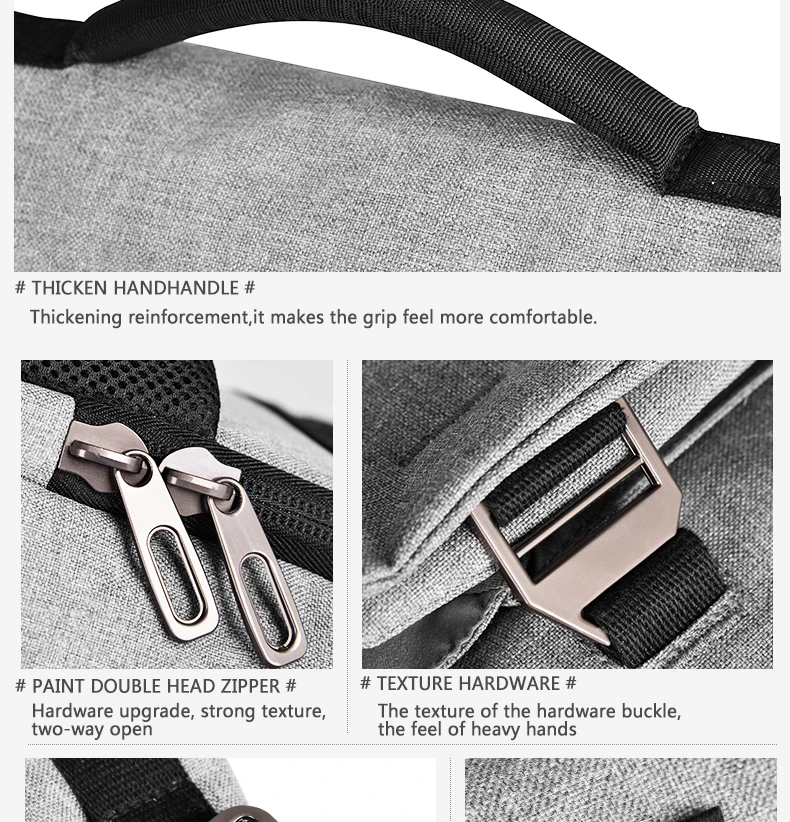 # THICKEN HANDHANDLE #

Thickening reinforcement,it makes the grip feel more comfortable.

# PAINT DOUBLE HEAD ZIPPER #

Hardware upgrade, strong texture, two-way open

# TEXTURE HARDWARE #

The texture of the hardware buckle, the feel of heavy hands